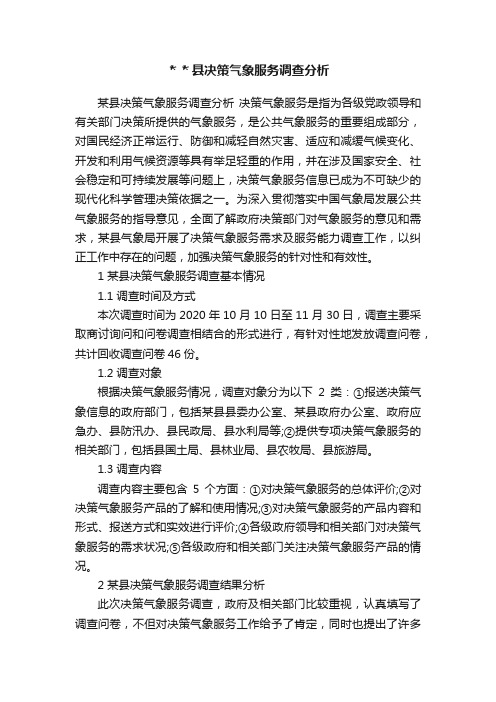 ＊＊县决策气象服务调查分析

某县决策气象服务调查分析 决策气象服务是指为各级党政领导和有关部门决策所提供的气象服务，是公共气象服务的重要组成部分，对国民经济正常运行、防御和减轻自然灾害、适应和减缓气候变化、开发和利用气候资源等具有举足轻重的作用，并在涉及国家安全、社会稳定和可持续发展等问题上，决策气象服务信息已成为不可缺少的现代化科学管理决策依据之一。为深入贯彻落实中国气象局发展公共气象服务的指导意见，全面了解政府决策部门对气象服务的意见和需求，某县气象局开展了决策气象服务需求及服务能力调查工作，以纠正工作中存在的问题，加强决策气象服务的针对性和有效性。

1 某县决策气象服务调查基本情况

1.1 调查时间及方式

本次调查时间为 2020 年 10 月 10 日至 11 月 30 日，调查主要采取商讨询问和问卷调查相结合的形式进行，有针对性地发放调查问卷，共计回收调查问卷 46 份。

1.2 调查对象

根据决策气象服务情况，调查对象分为以下 2 类：①报送决策气象信息的政府部门，包括某县县委办公室、某县政府办公室、政府应急办、县防汛办、县民政局、县水利局等;②提供专项决策气象服务的相关部门，包括县国土局、县林业局、县农牧局、县旅游局。

1.3 调查内容

调查内容主要包含 5 个方面：①对决策气象服务的总体评价;②对决策气象服务产品的了解和使用情况;③对决策气象服务的产品内容和形式、报送方式和实效进行评价;④各级政府领导和相关部门对决策气象服务的需求状况;⑤各级政府和相关部门关注决策气象服务产品的情况。

2 某县决策气象服务调查结果分析

此次决策气象服务调查，政府及相关部门比较重视，认真填写了调查问卷，不但对决策气象服务工作给予了肯定，同时也提出了许多